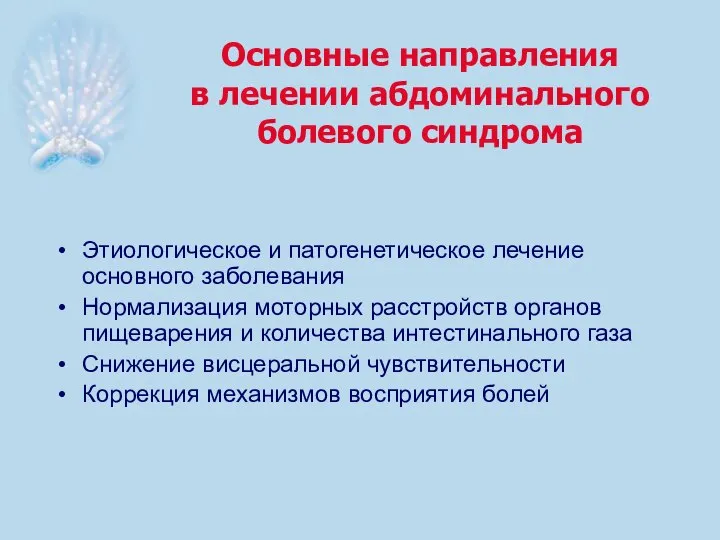 Основные направления в лечении абдоминального болевого синдрома

• Этиологическое и патогенетическое лечение основного заболевания
• Нормализация моторных расстройств органов пищеварения и количества интестинального газа
• Снижение висцеральной чувствительности
• Коррекция механизмов восприятия болей